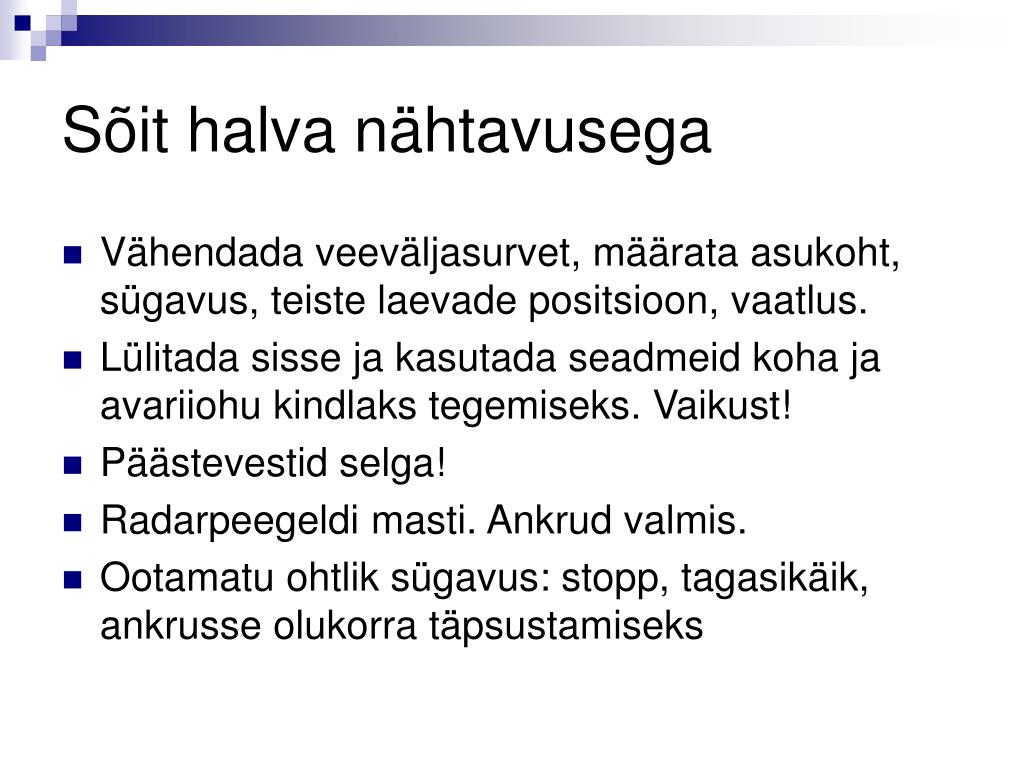 Sõit halva nähtavusega

- Vähendada veeväljasurvet, määrata asukoht, sügavus, teiste laevade positsioon, vaatlus.
- Lülitada sisse ja kasutada seadmeid koha ja avariiohu kindlaks tegemiseks. Vaikust!
- Päästevestid selga!
- Radarpeegeldi masti. Ankrud valmis.
- Ootamatu ohtlik sügavus: stopp, tagasikäik, ankrusse olukorra täpsustamiseks